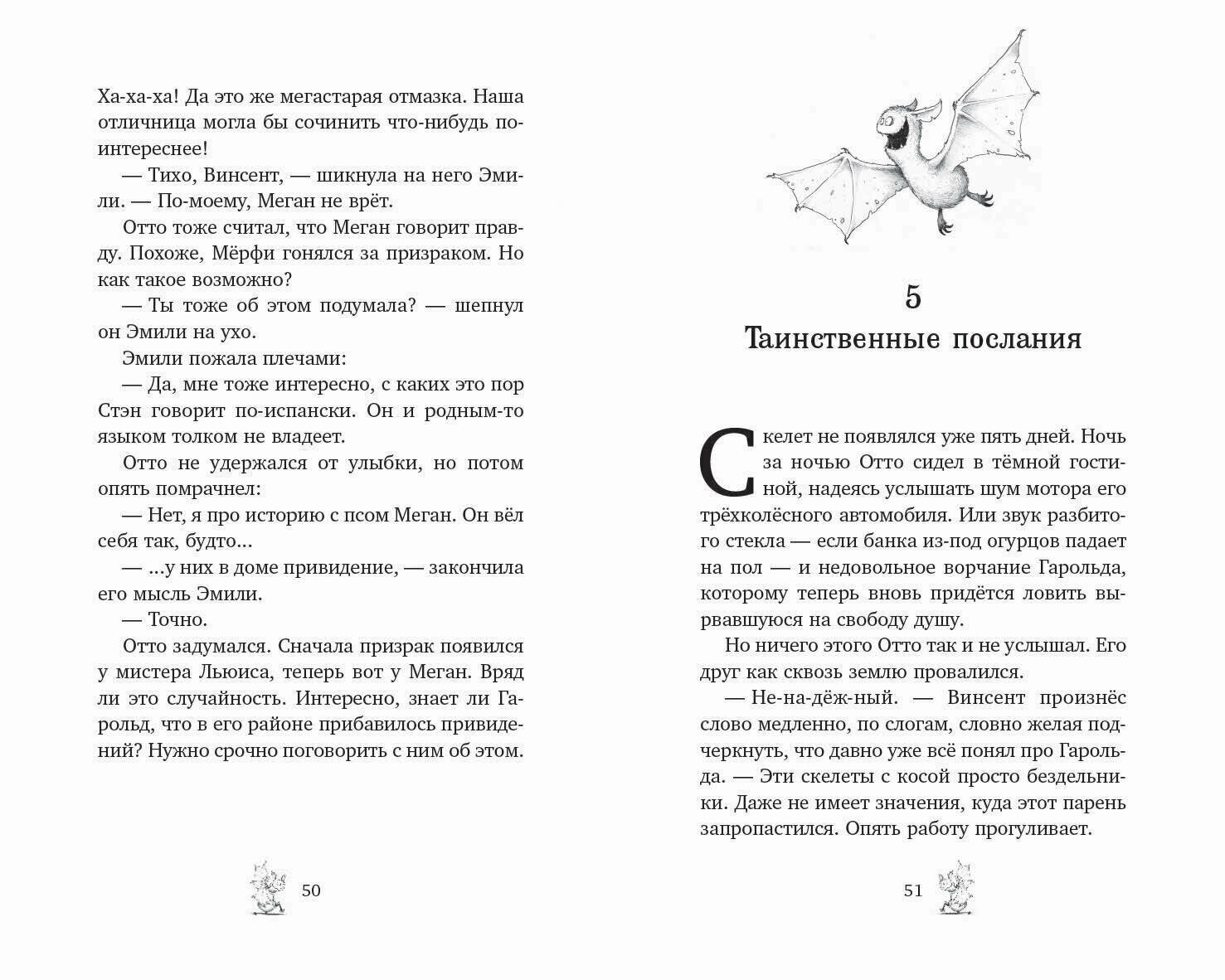 Ха-ха-ха! Да это же мегастарая отмазка. Наша отличница могла бы сочинить что-нибудь поинтереснее!

— Тихо, Винсент, — шикнула на него Эмили. — По-моему, Меган не врёт.

Отто тоже считал, что Меган говорит правду. Похоже, Мёрфи гонялся за призраком. Но как такое возможно?

— Ты тоже об этом подумала? — шепнул он Эмили на ухо.

Эмили пожала плечами:

— Да, мне тоже интересно, с каких это пор Стэн говорит по-испански. Он и родным-то языком толком не владеет.

Отто не удержался от улыбки, но потом опять помрачнел:

— Нет, я про историю с псом Меган. Он вёл себя так, будто...

— ...у них в доме привидение, — закончила его мысль Эмили.

— Точно.

Отто задумался. Сначала призрак появился у мистера Льюиса, теперь вот у Меган. Вряд ли это случайность. Интересно, знает ли Гарольд, что в его районе прибавилось привидений? Нужно срочно поговорить с ним об этом.

50

5
Таинственные послания

Скелет не появлялся уже пять дней. Ночь за ночью Отто сидел в тёмной гостиной, надеясь услышать шум мотора его трёхколёсного автомобиля. Или звук разбитого стекла — если банка из-под огурцов падает на пол — и недовольное ворчание Гарольда, которому теперь вновь придётся ловить вырвавшуюся на свободу душу.

Но ничего этого Отто так и не услышал. Его друг как сквозь землю провалился.

— Не-на-дёж-ный. — Винсент произнёс слово медленно, по слогам, словно желая подчеркнуть, что давно уже всё понял про Гарольда. — Эти скелеты с косой просто бездельники. Даже не имеет значения, куда этот парень запропастился. Опять работу прогуливает.

51